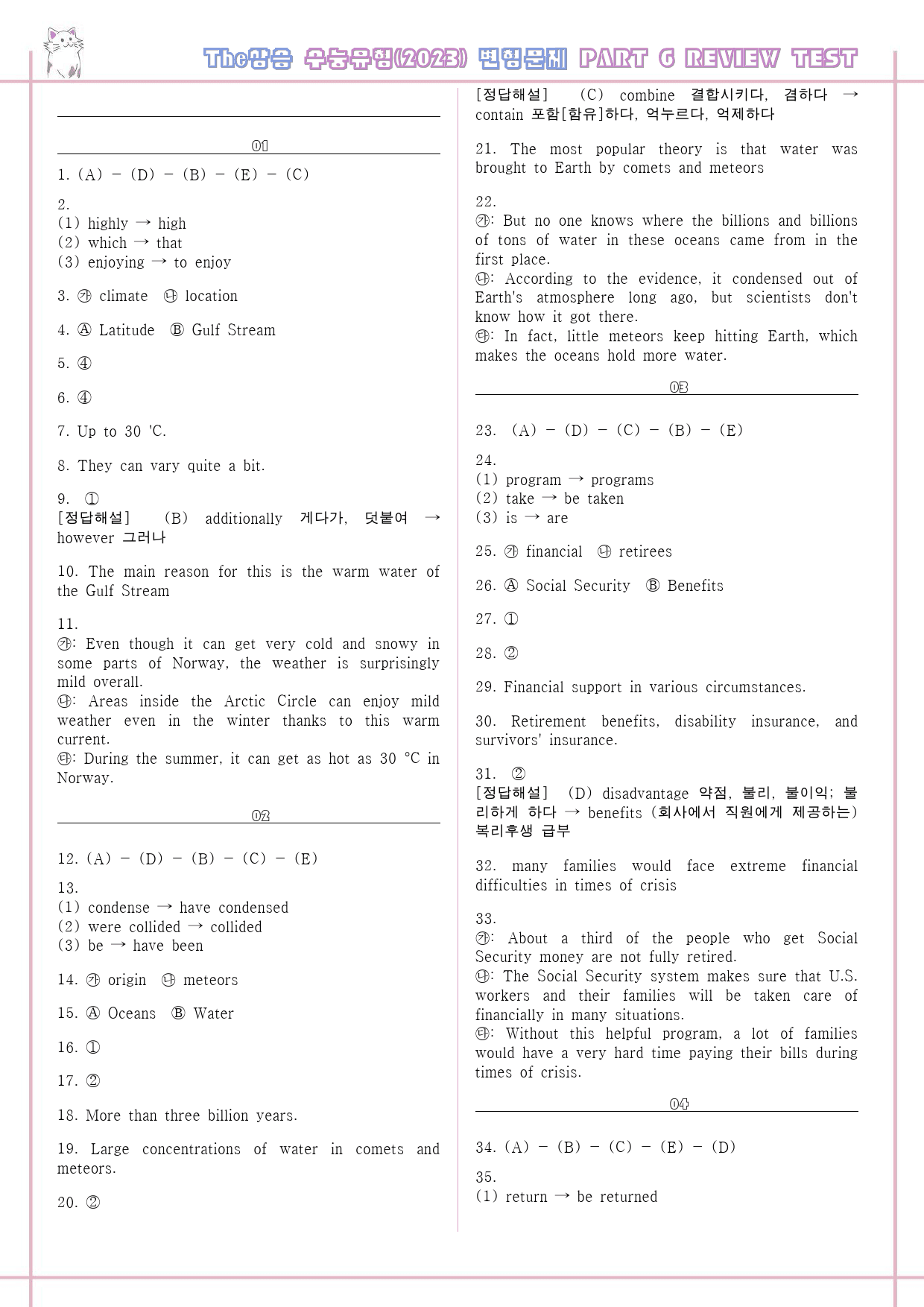 The상승 수능유형(2023) 변형문제 PART 6 REVIEW TEST

01

1. (A) - (D) - (B) - (E) - (C)

2.
(1) highly → high
(2) which → that
(3) enjoying → to enjoy

3. ㉮ climate ㉯ location

4. Ⓐ Latitude Ⓑ Gulf Stream

5. ④

6. ④

7. Up to 30 'C.

8. They can vary quite a bit.

9. ①
[정답해설] (B) additionally 게다가, 덧붙여 → however 그러나

10. The main reason for this is the warm water of the Gulf Stream

11.
㉮: Even though it can get very cold and snowy in some parts of Norway, the weather is surprisingly mild overall.
㉯: Areas inside the Arctic Circle can enjoy mild weather even in the winter thanks to this warm current.
㉰: During the summer, it can get as hot as 30 °C in Norway.

02

12. (A) - (D) - (B) - (C) - (E)

13.
(1) condense → have condensed
(2) were collided → collided
(3) be → have been

14. ㉮ origin ㉯ meteors

15. Ⓐ Oceans Ⓑ Water

16. ①

17. ②

18. More than three billion years.

19. Large concentrations of water in comets and meteors.

20. ②

[정답해설] (C) combine 결합시키다, 겸하다 → contain 포함[함유]하다, 억누르다, 억제하다

21. The most popular theory is that water was brought to Earth by comets and meteors

22.
㉮: But no one knows where the billions and billions of tons of water in these oceans came from in the first place.
㉯: According to the evidence, it condensed out of Earth's atmosphere long ago, but scientists don't know how it got there.
㉰: In fact, little meteors keep hitting Earth, which makes the oceans hold more water.

03

23. (A) - (D) - (C) - (B) - (E)

24.
(1) program → programs
(2) take → be taken
(3) is → are

25. ㉮ financial ㉯ retirees

26. Ⓐ Social Security Ⓑ Benefits

27. ①

28. ②

29. Financial support in various circumstances.

30. Retirement benefits, disability insurance, and survivors' insurance.

31. ②
[정답해설] (D) disadvantage 약점, 불리, 불이익; 불리하게 하다 → benefits (회사에서 직원에게 제공하는) 복리후생 급부

32. many families would face extreme financial difficulties in times of crisis

33.
㉮: About a third of the people who get Social Security money are not fully retired.
㉯: The Social Security system makes sure that U.S. workers and their families will be taken care of financially in many situations.
㉰: Without this helpful program, a lot of families would have a very hard time paying their bills during times of crisis.

04

34. (A) - (B) - (C) - (E) - (D)

35.
(1) return → be returned